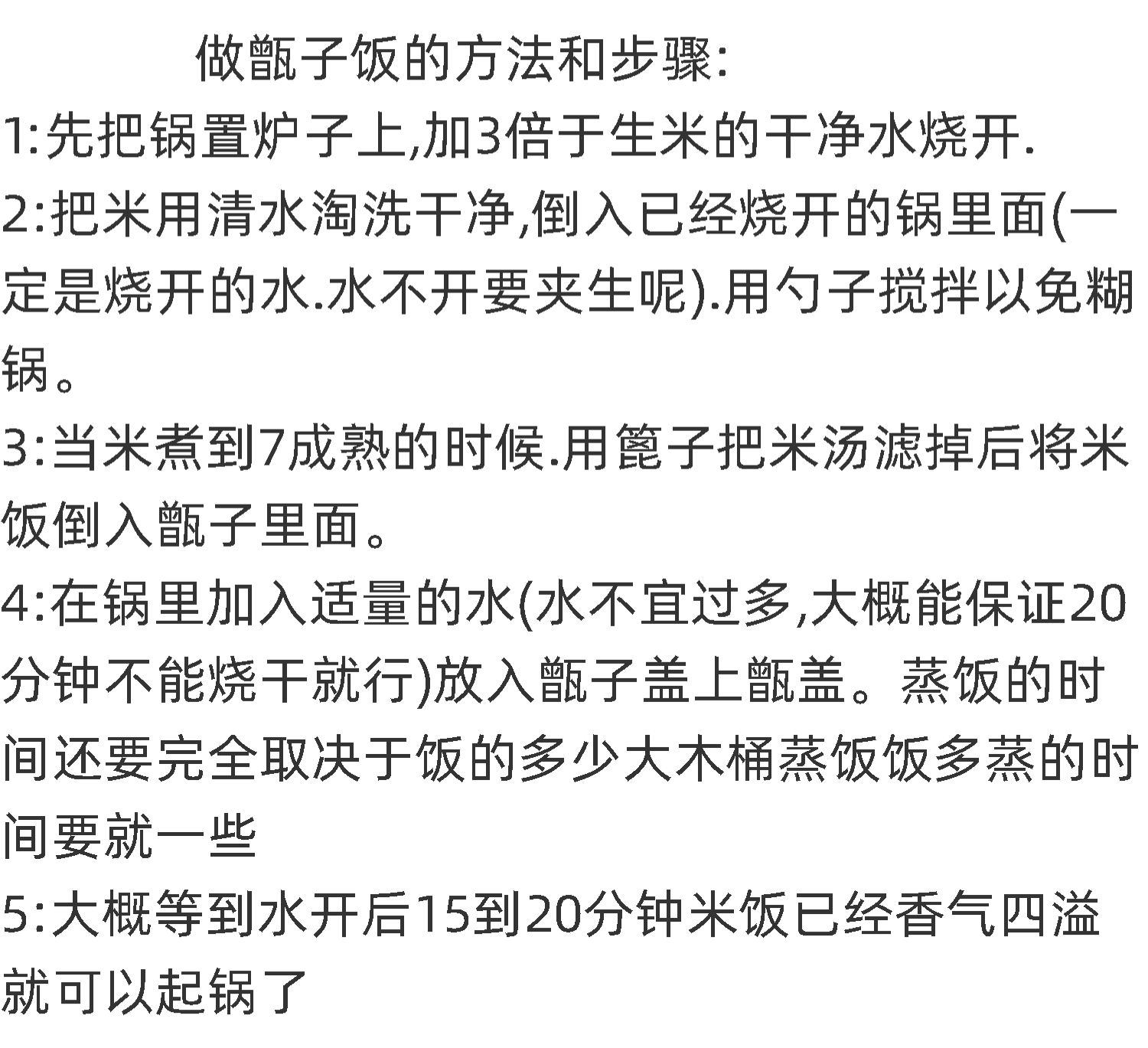 做甑子饭的方法和步骤:

1:先把锅置炉子上,加3倍于生米的干净水烧开.

2:把米用清水淘洗干净,倒入已经烧开的锅里面(一定是烧开的水.水不开要夹生呢).用勺子搅拌以免糊锅。

3:当米煮到7成熟的时候.用篦子把米汤滤掉后将米饭倒入甑子里面。

4:在锅里加入适量的水(水不宜过多,大概能保证20分钟不能烧干就行)放入甑子盖上甑盖。蒸饭的时间还要完全取决于饭的多少大木桶蒸饭饭多蒸的时间要就一些

5:大概等到水开后15到20分钟米饭已经香气四溢就可以起锅了